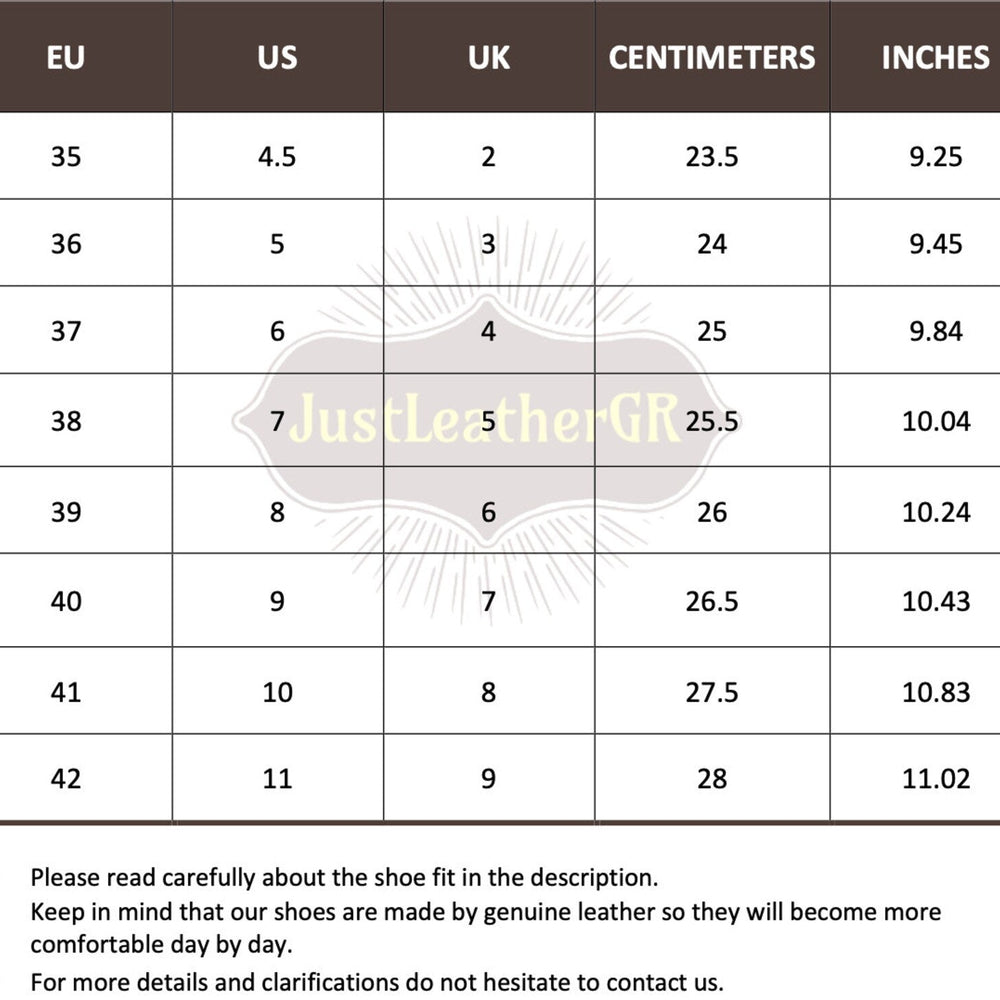 | EU | US | UK | CENTIMETERS | INCHES |
|---|---|---|---|---|
| 35 | 4.5 | 2 | 23.5 | 9.25 |
| 36 | 5 | 3 | 24 | 9.45 |
| 37 | 6 | 4 | 25 | 9.84 |
| 38 | 7 | 5 | 25.5 | 10.04 |
| 39 | 8 | 6 | 26 | 10.24 |
| 40 | 9 | 7 | 26.5 | 10.43 |
| 41 | 10 | 8 | 27.5 | 10.83 |
| 42 | 11 | 9 | 28 | 11.02 |

JustLeatherGR

Please read carefully about the shoe fit in the description.
Keep in mind that our shoes are made by genuine leather so they will become more comfortable day by day.
For more details and clarifications do not hesitate to contact us.